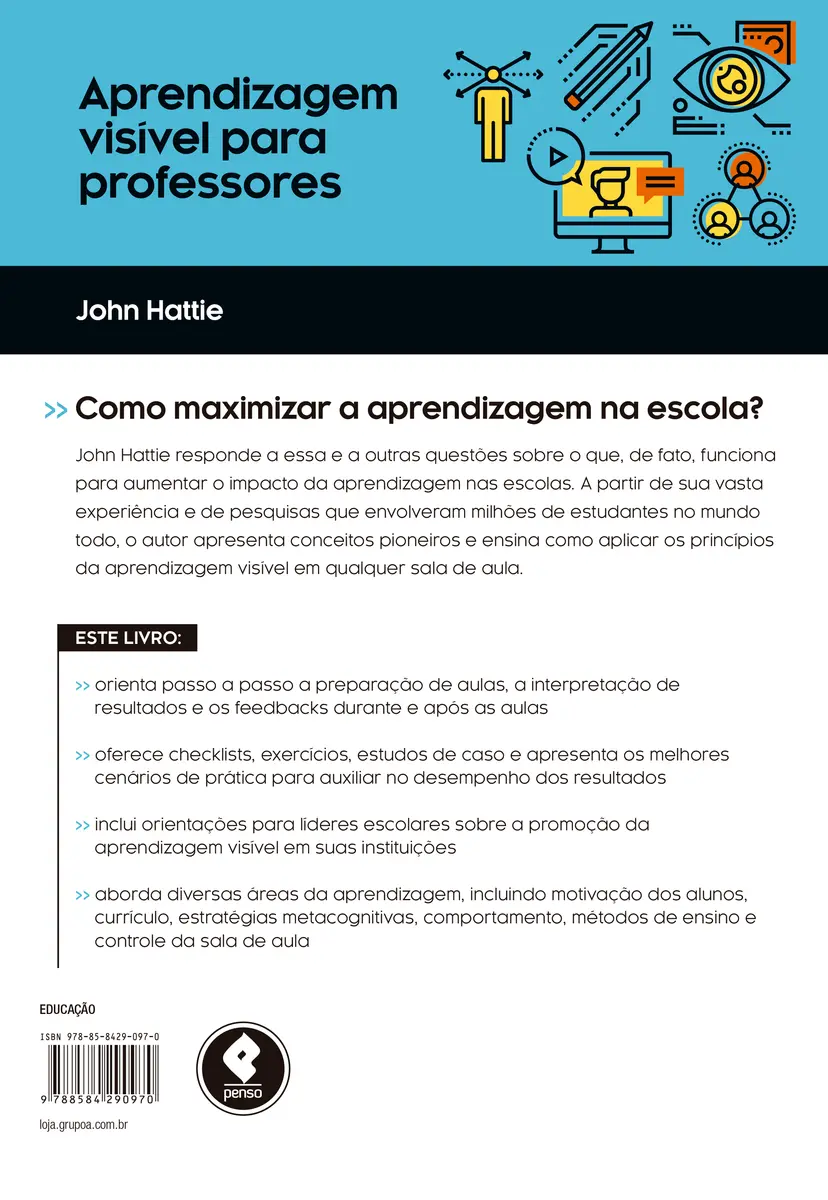 Aprendizagem visível para professores

John Hattie

>> Como maximizar a aprendizagem na escola?

John Hattie responde a essa e a outras questões sobre o que, de fato, funciona para aumentar o impacto da aprendizagem nas escolas. A partir de sua vasta experiência e de pesquisas que envolveram milhões de estudantes no mundo todo, o autor apresenta conceitos pioneiros e ensina como aplicar os princípios da aprendizagem visível em qualquer sala de aula.

ESTE LIVRO:

>> orienta passo a passo a preparação de aulas, a interpretação de resultados e os feedbacks durante e após as aulas

>> oferece checklists, exercícios, estudos de caso e apresenta os melhores cenários de prática para auxiliar no desempenho dos resultados

>> inclui orientações para líderes escolares sobre a promoção da aprendizagem visível em suas instituições

>> aborda diversas áreas da aprendizagem, incluindo motivação dos alunos, currículo, estratégias metacognitivas, comportamento, métodos de ensino e controle da sala de aula

EDUCAÇÃO

ISBN 978-85-8429-097-0

9 788584 290970

penso

loja.grupoa.com.br